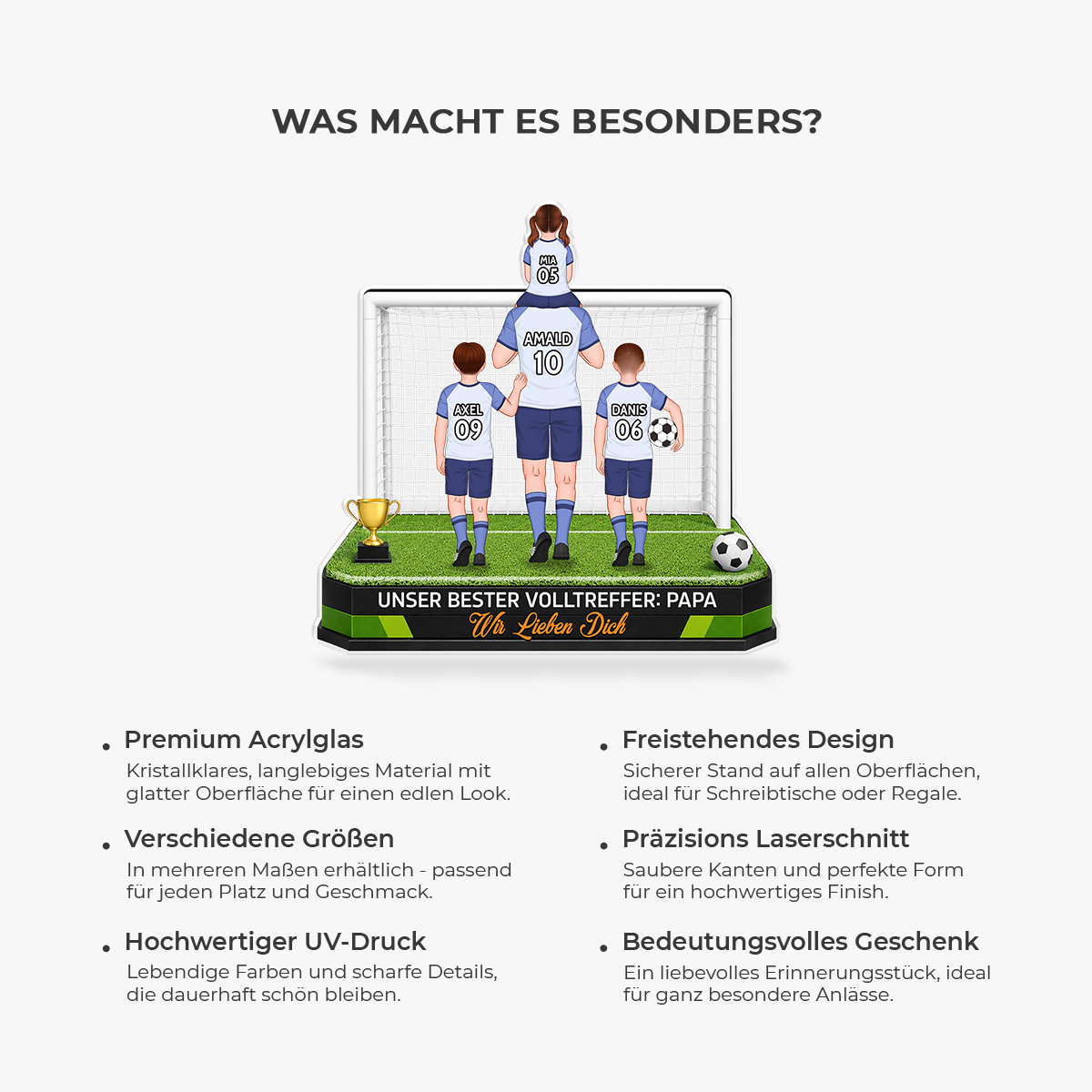 WAS MACHT ES BESONDERS?

MIA
05

AMALD
10

AXEL
09

DANIS
06

UNSER BESTER VOLLTREFFER: PAPA
Wir Lieben Dich

• Premium Acrylglas
Kristallklares, langlebiges Material mit glatter Oberfläche für einen edlen Look.

• Verschiedene Größen
In mehreren Maßen erhältlich - passend für jeden Platz und Geschmack.

• Hochwertiger UV-Druck
Lebendige Farben und scharfe Details, die dauerhaft schön bleiben.

• Freistehendes Design
Sicherer Stand auf allen Oberflächen, ideal für Schreibtische oder Regale.

• Präzisions Laserschnitt
Saubere Kanten und perfekte Form für ein hochwertiges Finish.

• Bedeutungsvolles Geschenk
Ein liebevolles Erinnerungsstück, ideal für ganz besondere Anlässe.